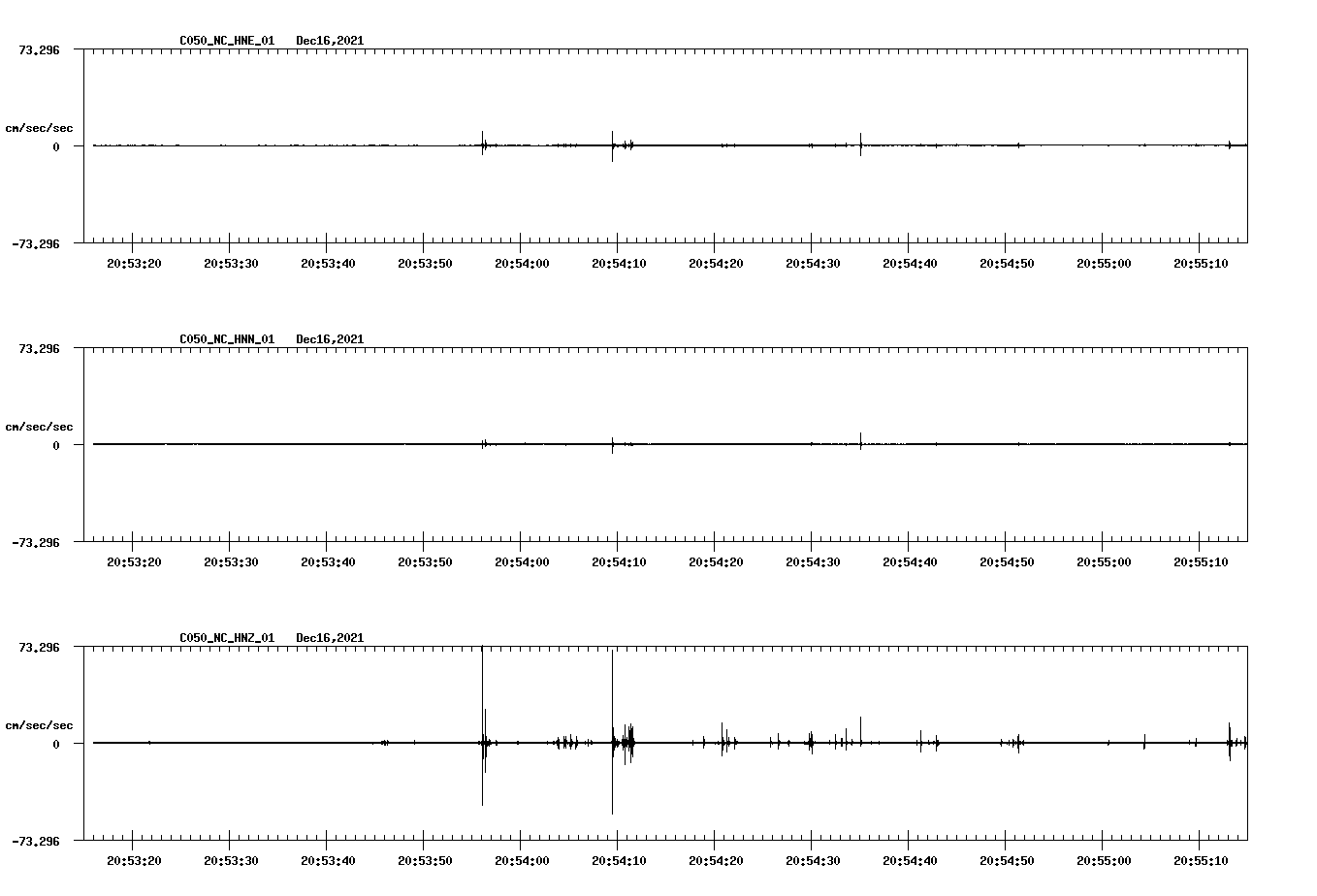 C050_NC_HNE_01 Dec16,2021

73.296

cm/sec/sec

0

-73.296

20:53:20 20:53:30 20:53:40 20:53:50 20:54:00 20:54:10 20:54:20 20:54:30 20:54:40 20:54:50 20:55:00 20:55:10

C050_NC_HNN_01 Dec16,2021

73.296

cm/sec/sec

0

-73.296

20:53:20 20:53:30 20:53:40 20:53:50 20:54:00 20:54:10 20:54:20 20:54:30 20:54:40 20:54:50 20:55:00 20:55:10

C050_NC_HNZ_01 Dec16,2021

73.296

cm/sec/sec

0

-73.296

20:53:20 20:53:30 20:53:40 20:53:50 20:54:00 20:54:10 20:54:20 20:54:30 20:54:40 20:54:50 20:55:00 20:55:10